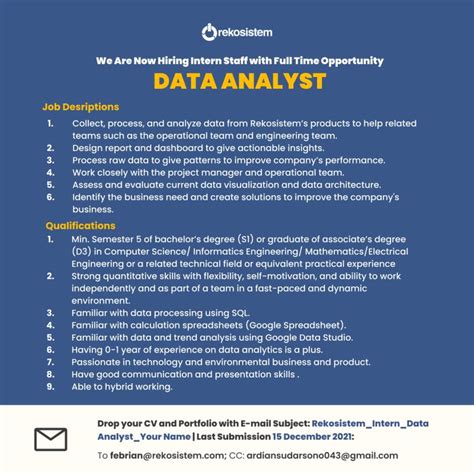 rekosistem

We Are Now Hiring Intern Staff with Full Time Opportunity

DATA ANALYST

Job Desriptions

1. Collect, process, and analyze data from Rekosistem's products to help related teams such as the operational team and engineering team.
2. Design report and dashboard to give actionable insights.
3. Process raw data to give patterns to improve company's performance.
4. Work closely with the project manager and operational team.
5. Assess and evaluate current data visualization and data architecture.
6. Identify the business need and create solutions to improve the company's business.

Qualifications

1. Min. Semester 5 of bachelor's degree (S1) or graduate of associate's degree (D3) in Computer Science/ Informatics Engineering/ Mathematics/Electrical Engineering or a related technical field or equivalent practical experience
2. Strong quantitative skills with flexibility, self-motivation, and ability to work independently and as part of a team in a fast-paced and dynamic environment.
3. Familiar with data processing using SQL.
4. Familiar with calculation spreadsheets (Google Spreadsheet).
5. Familiar with data and trend analysis using Google Data Studio.
6. Having 0-1 year of experience on data analytics is a plus.
7. Passionate in technology and environmental business and product.
8. Have good communication and presentation skills .
9. Able to hybrid working.

Drop your CV and Portfolio with E-mail Subject: Rekosistem_Intern_Data Analyst_Your Name | Last Submission 15 December 2021:

To febrian@rekosistem.com; CC: ardiansudarsono043@gmail.com